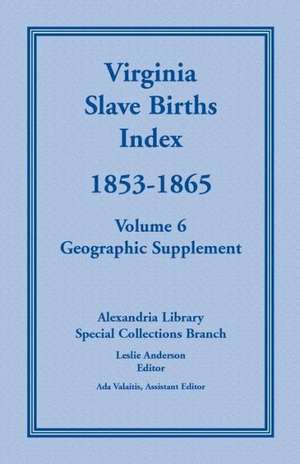 Virginia
Slave Births
Index

1853-1865

Volume 6
Geographic Supplement

Alexandria Library
Special Collections Branch

Leslie Anderson
Editor

Ada Valaitis, Assistant Editor